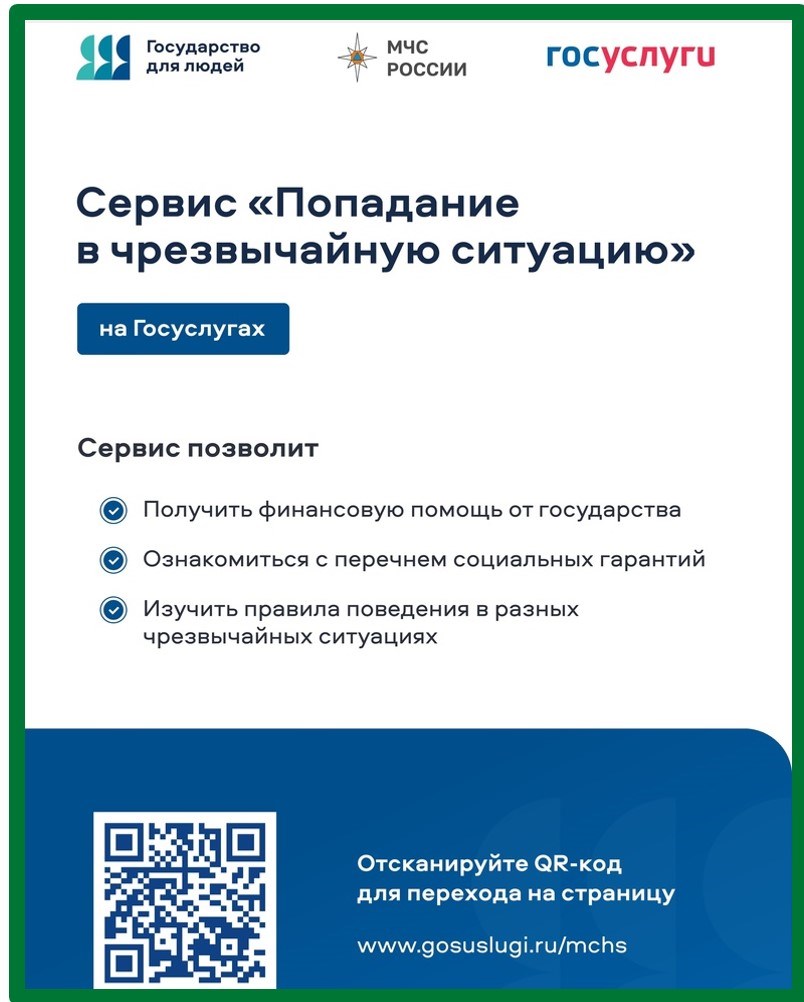 Государство для людей

МЧС РОССИИ

госуслуги

Сервис «Попадание в чрезвычайную ситуацию»

на Госуслугах

Сервис позволит

Получить финансовую помощь от государства

Ознакомиться с перечнем социальных гарантий

Изучить правила поведения в разных чрезвычайных ситуациях

Отсканируйте QR-код для перехода на страницу

www.gosuslugi.ru/mchs